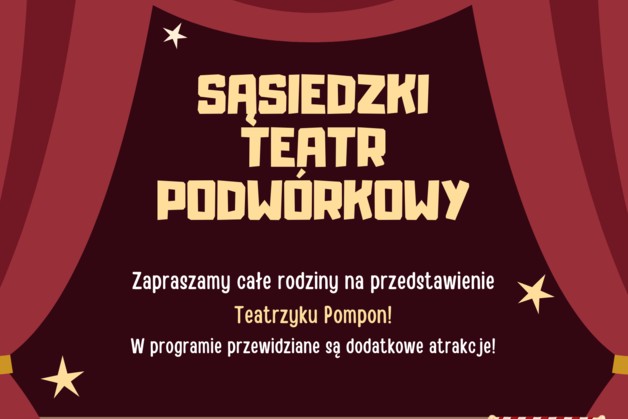 SĄSIEDZKI TEATR PODWÓRKOWY

Zapraszamy całe rodziny na przedstawienie Teatrzyku Pompon!
W programie przewidziane są dodatkowe atrakcje!